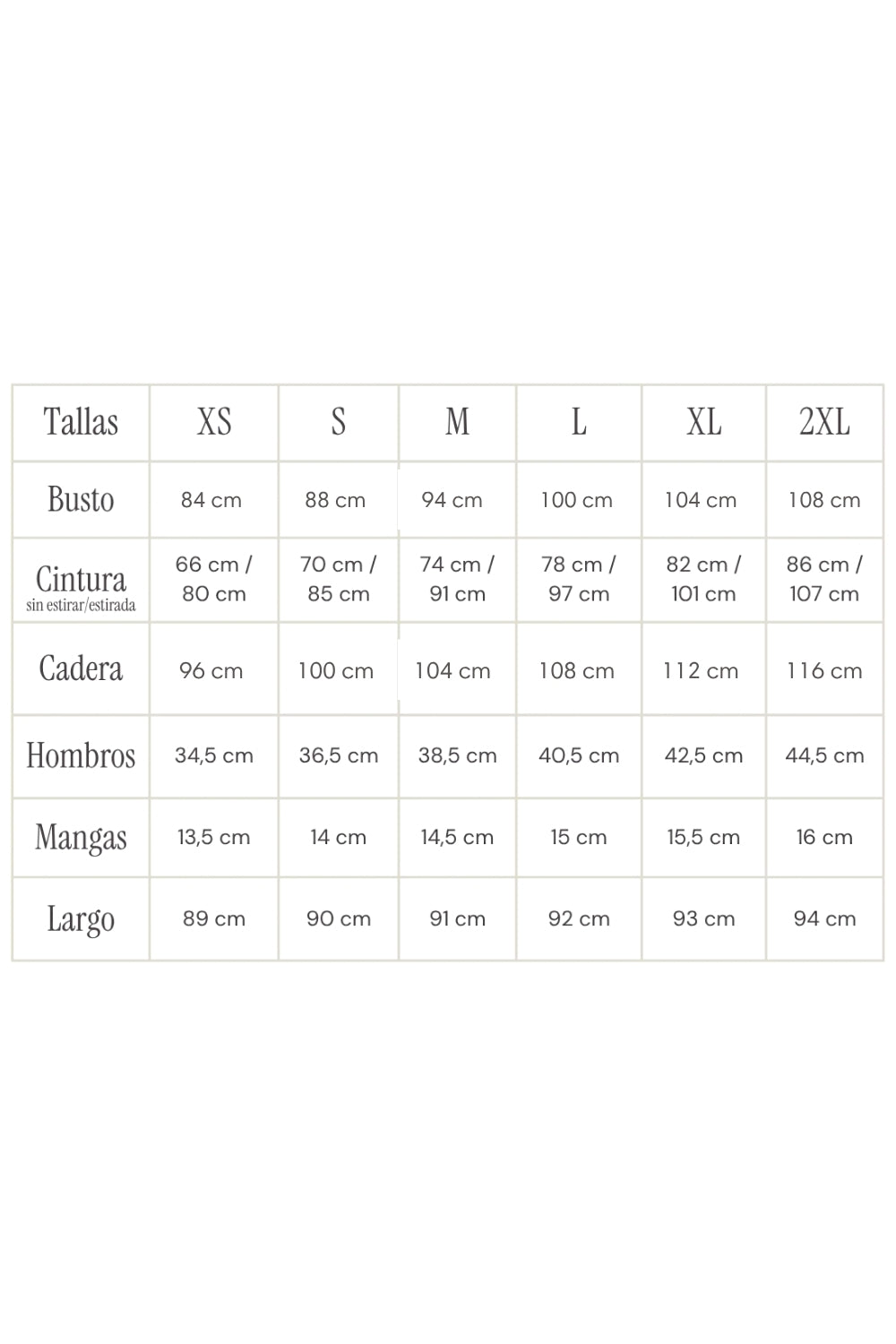 | Tallas | XS | S | M | L | XL | 2XL |
|---|---|---|---|---|---|---|
| Busto | 84 cm | 88 cm | 94 cm | 100 cm | 104 cm | 108 cm |
| Cintura sin estirar/estirada | 66 cm / 80 cm | 70 cm / 85 cm | 74 cm / 91 cm | 78 cm / 97 cm | 82 cm / 101 cm | 86 cm / 107 cm |
| Cadera | 96 cm | 100 cm | 104 cm | 108 cm | 112 cm | 116 cm |
| Hombros | 34,5 cm | 36,5 cm | 38,5 cm | 40,5 cm | 42,5 cm | 44,5 cm |
| Mangas | 13,5 cm | 14 cm | 14,5 cm | 15 cm | 15,5 cm | 16 cm |
| Largo | 89 cm | 90 cm | 91 cm | 92 cm | 93 cm | 94 cm |